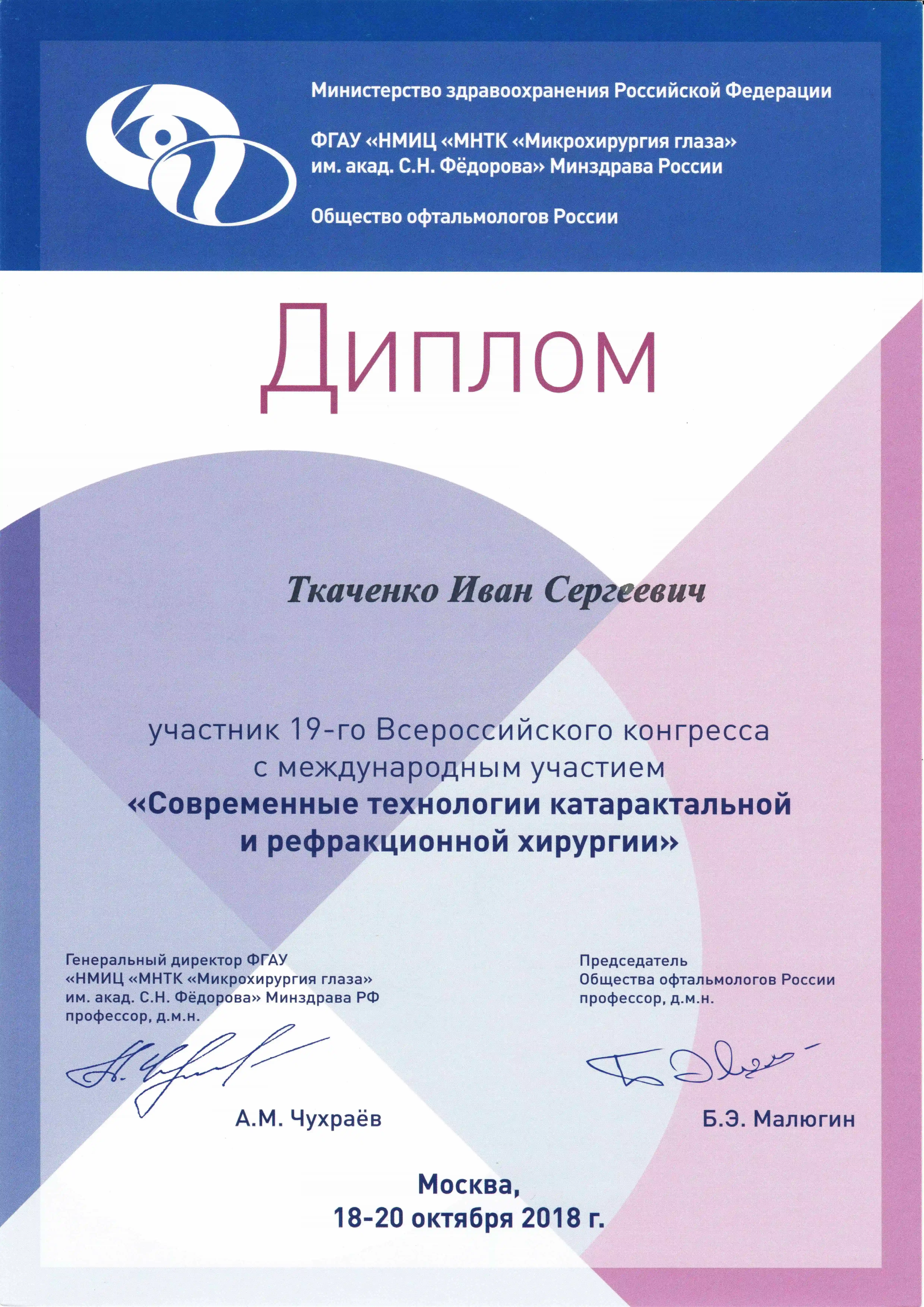 Министерство здравоохранения Российской Федерации

ФГАУ «НМИЦ «МНТК «Микрохирургия глаза» им. акад. С.Н. Фёдорова» Минздрава России

Общество офтальмологов России

Диплом

Ткаченко Иван Сергеевич

участник 19-го Всероссийского конгресса с международным участием
«Современные технологии катарактальной и рефракционной хирургии»

Генеральный директор ФГАУ «НМИЦ «МНТК «Микрохирургия глаза» им. акад. С.Н. Фёдорова» Минздрава РФ профессор, д.м.н.

А.М. Чухраёв

Председатель Общества офтальмологов России профессор, д.м.н.

Б.Э. Малюгин

Москва,
18-20 октября 2018 г.